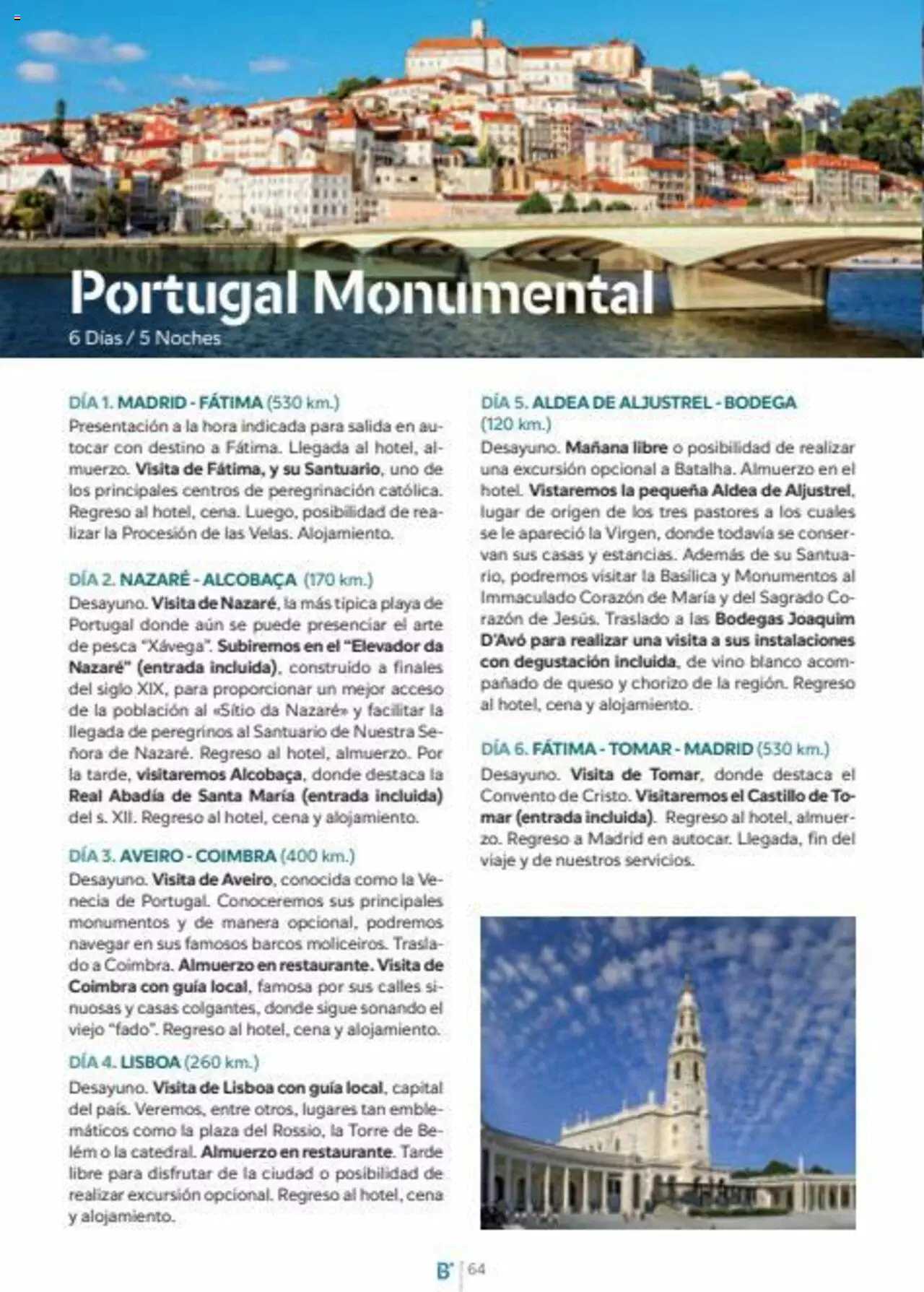 Portugal Monumental

6 Días / 5 Noches

DÍA 1. MADRID - FÁTIMA (530 km.)
Presentación a la hora indicada para salida en autocar con destino a Fátima. Llegada al hotel, almuerzo. Visita de Fátima, y su Santuario, uno de los principales centros de peregrinación católica. Regreso al hotel, cena. Luego, posibilidad de realizar la Procesión de las Velas. Alojamiento.

DÍA 2. NAZARÉ - ALCOBAÇA (170 km.)
Desayuno. Visita de Nazaré, la más típica playa de Portugal donde aún se puede presenciar el arte de pesca "Xávega". Subiremos en el "Elevador da Nazaré" (entrada incluida), construido a finales del siglo XIX, para proporcionar un mejor acceso de la población al «Sítio da Nazaré» y facilitar la llegada de peregrinos al Santuario de Nuestra Señora de Nazaré. Regreso al hotel, almuerzo. Por la tarde, visitaremos Alcobaça, donde destaca la Real Abadía de Santa María (entrada incluida) del s. XII. Regreso al hotel, cena y alojamiento.

DÍA 3. AVEIRO - COIMBRA (400 km.)
Desayuno. Visita de Aveiro, conocida como la Venecia de Portugal. Conoceremos sus principales monumentos y de manera opcional, podremos navegar en sus famosos barcos moliceiros. Traslado a Coimbra. Almuerzo en restaurante. Visita de Coimbra con guía local, famosa por sus calles sinuosas y casas colgantes, donde sigue sonando el viejo "fado". Regreso al hotel, cena y alojamiento.

DÍA 4. LISBOA (260 km.)
Desayuno. Visita de Lisboa con guía local, capital del país. Veremos, entre otros, lugares tan emblemáticos como la plaza del Rossio, la Torre de Belém o la catedral. Almuerzo en restaurante. Tarde libre para disfrutar de la ciudad o posibilidad de realizar excursión opcional. Regreso al hotel, cena y alojamiento.

DÍA 5. ALDEA DE ALJUSTREL - BODEGA (120 km.)
Desayuno. Mañana libre o posibilidad de realizar una excursión opcional a Batalha. Almuerzo en el hotel. Vistaremos la pequeña Aldea de Aljustrel, lugar de origen de los tres pastores a los cuales se le apareció la Virgen, donde todavía se conservan sus casas y estancias. Además de su Santuario, podremos visitar la Basílica y Monumentos al Immaculado Corazón de María y del Sagrado Corazón de Jesús. Traslado a las Bodegas Joaquim D'Avó para realizar una visita a sus instalaciones con degustación incluida, de vino blanco acompañado de queso y chorizo de la región. Regreso al hotel, cena y alojamiento.

DÍA 6. FÁTIMA - TOMAR - MADRID (530 km.)
Desayuno. Visita de Tomar, donde destaca el Convento de Cristo. Visitaremos el Castillo de Tomar (entrada incluida). Regreso al hotel, almuerzo. Regreso a Madrid en autocar. Llegada, fin del viaje y de nuestros servicios.

B' | 64